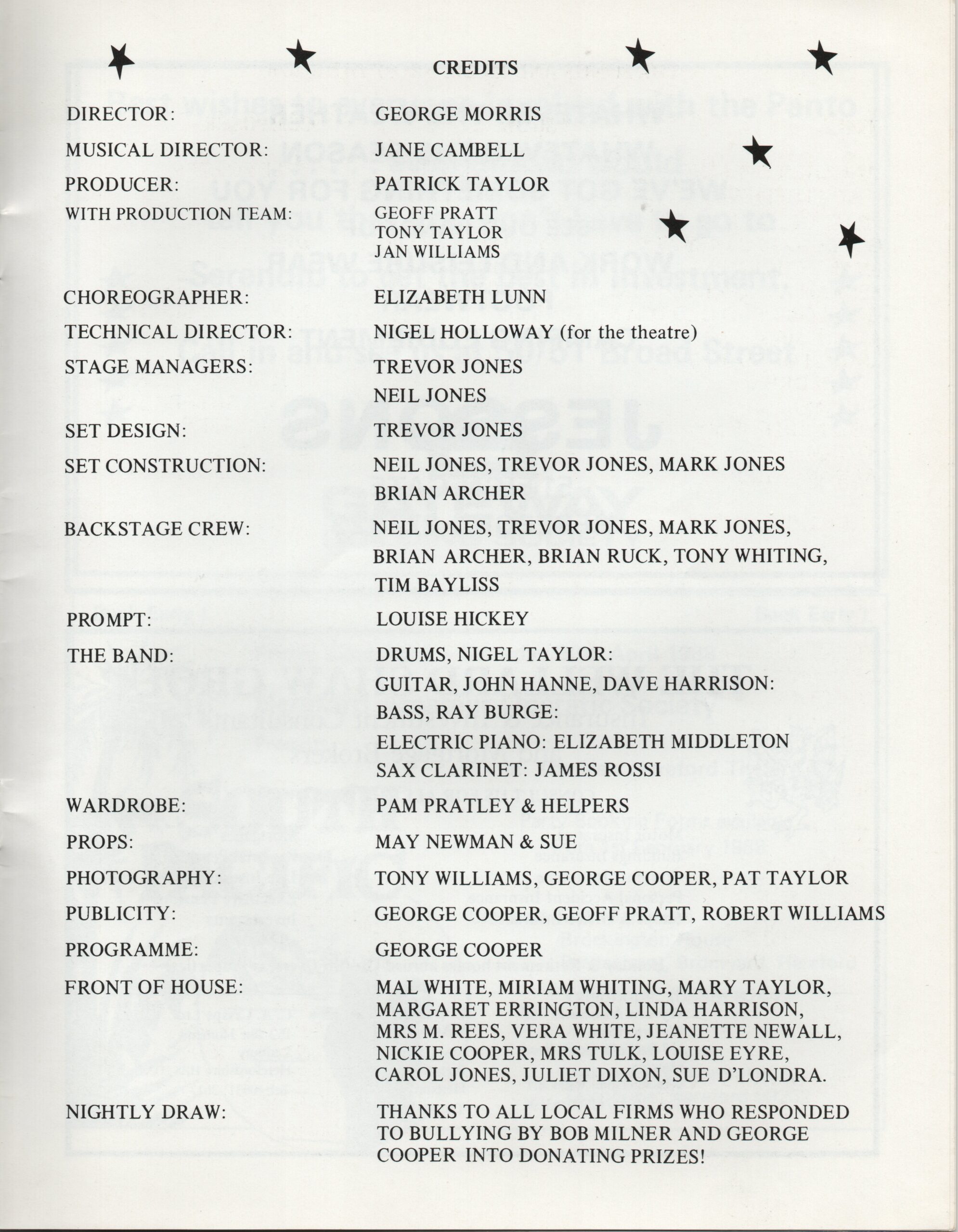 CREDITS

DIRECTOR: GEORGE MORRIS

MUSICAL DIRECTOR: JANE CAMBELL

PRODUCER: PATRICK TAYLOR

WITH PRODUCTION TEAM: GEOFF PRATT
TONY TAYLOR
JAN WILLIAMS

CHOREOGRAPHER: ELIZABETH LUNN

TECHNICAL DIRECTOR: NIGEL HOLLOWAY (for the theatre)

STAGE MANAGERS: TREVOR JONES
NEIL JONES

SET DESIGN: TREVOR JONES

SET CONSTRUCTION: NEIL JONES, TREVOR JONES, MARK JONES
BRIAN ARCHER

BACKSTAGE CREW: NEIL JONES, TREVOR JONES, MARK JONES, BRIAN ARCHER, BRIAN RUCK, TONY WHITING, TIM BAYLISS

PROMPT: LOUISE HICKEY

THE BAND: DRUMS, NIGEL TAYLOR:
GUITAR, JOHN HANNE, DAVE HARRISON:
BASS, RAY BURGE:
ELECTRIC PIANO: ELIZABETH MIDDLETON
SAX CLARINET: JAMES ROSSI

WARDROBE: PAM PRATLEY & HELPERS

PROPS: MAY NEWMAN & SUE

PHOTOGRAPHY: TONY WILLIAMS, GEORGE COOPER, PAT TAYLOR

PUBLICITY: GEORGE COOPER, GEOFF PRATT, ROBERT WILLIAMS

PROGRAMME: GEORGE COOPER

FRONT OF HOUSE: MAL WHITE, MIRIAM WHITING, MARY TAYLOR, MARGARET ERRINGTON, LINDA HARRISON, MRS M. REES, VERA WHITE, JEANETTE NEWALL, NICKIE COOPER, MRS TULK, LOUISE EYRE, CAROL JONES, JULIET DIXON, SUE D'LONDRA.

NIGHTLY DRAW: THANKS TO ALL LOCAL FIRMS WHO RESPONDED TO BULLYING BY BOB MILNER AND GEORGE COOPER INTO DONATING PRIZES!